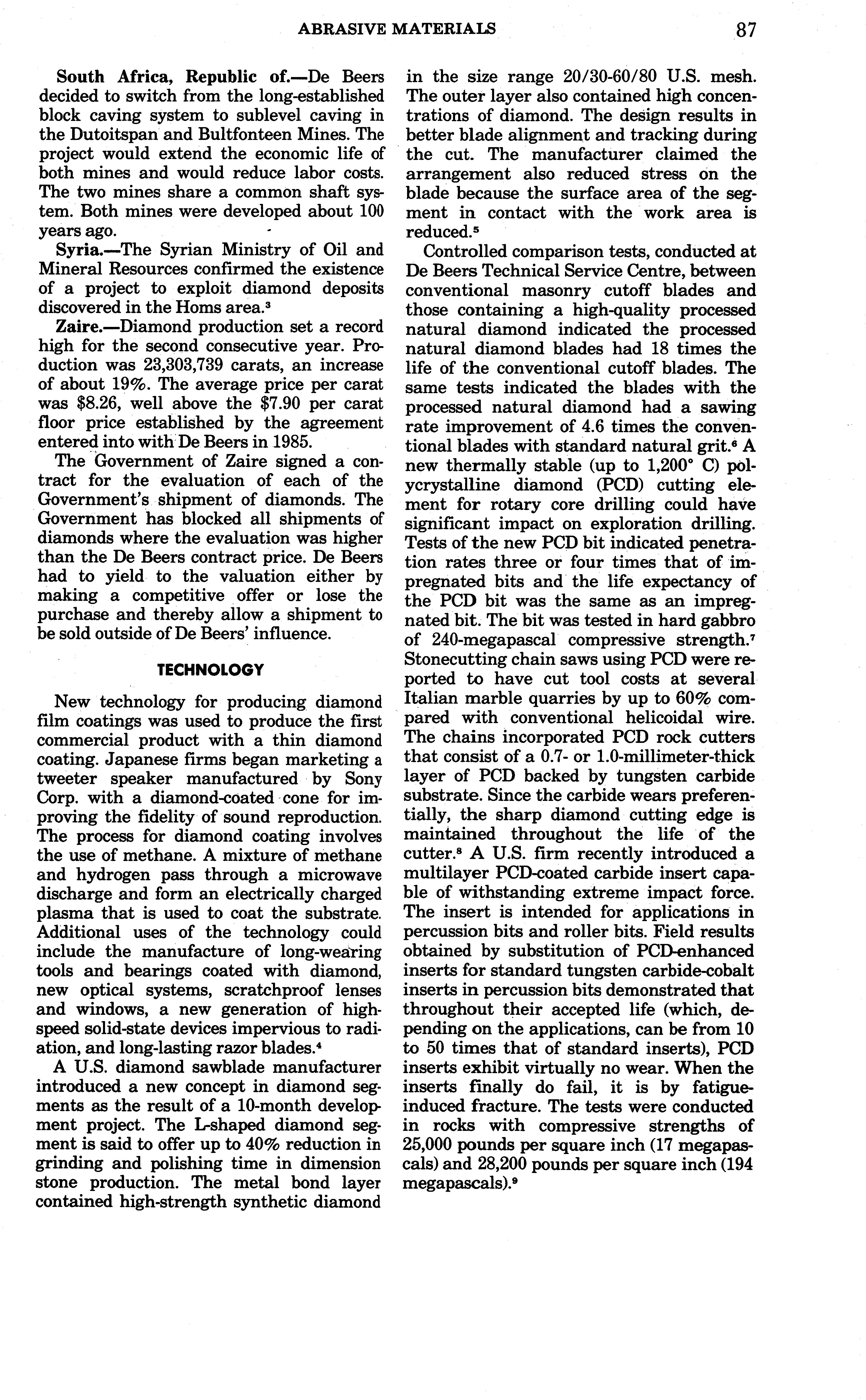 ABRASIVE MATERIALS 87

South Africa, Republic of.—De Beers decided to switch from the long-established block caving system to sublevel caving in the Dutoitspan and Bultfonteen Mines. The project would extend the economic life of both mines and would reduce labor costs. The two mines share a common shaft system. Both mines were developed about 100 years ago.

Syria.—The Syrian Ministry of Oil and Mineral Resources confirmed the existence of a project to exploit diamond deposits discovered in the Homs area.$^3$

Zaire.—Diamond production set a record high for the second consecutive year. Production was 23,303,739 carats, an increase of about 19%. The average price per carat was \$8.26, well above the \$7.90 per carat floor price established by the agreement entered into with De Beers in 1985.

The Government of Zaire signed a contract for the evaluation of each of the Government's shipment of diamonds. The Government has blocked all shipments of diamonds where the evaluation was higher than the De Beers contract price. De Beers had to yield to the valuation either by making a competitive offer or lose the purchase and thereby allow a shipment to be sold outside of De Beers' influence.

TECHNOLOGY

New technology for producing diamond film coatings was used to produce the first commercial product with a thin diamond coating. Japanese firms began marketing a tweeter speaker manufactured by Sony Corp. with a diamond-coated cone for improving the fidelity of sound reproduction. The process for diamond coating involves the use of methane. A mixture of methane and hydrogen pass through a microwave discharge and form an electrically charged plasma that is used to coat the substrate. Additional uses of the technology could include the manufacture of long-wearing tools and bearings coated with diamond, new optical systems, scratchproof lenses and windows, a new generation of high-speed solid-state devices impervious to radiation, and long-lasting razor blades.$^4$

A U.S. diamond sawblade manufacturer introduced a new concept in diamond segments as the result of a 10-month development project. The L-shaped diamond segment is said to offer up to 40% reduction in grinding and polishing time in dimension stone production. The metal bond layer contained high-strength synthetic diamond in the size range 20/30-60/80 U.S. mesh. The outer layer also contained high concentrations of diamond. The design results in better blade alignment and tracking during the cut. The manufacturer claimed the arrangement also reduced stress on the blade because the surface area of the segment in contact with the work area is reduced.$^5$

Controlled comparison tests, conducted at De Beers Technical Service Centre, between conventional masonry cutoff blades and those containing a high-quality processed natural diamond indicated the processed natural diamond blades had 18 times the life of the conventional cutoff blades. The same tests indicated the blades with the processed natural diamond had a sawing rate improvement of 4.6 times the conventional blades with standard natural grit.$^6$ A new thermally stable (up to 1,200° C) polycrystalline diamond (PCD) cutting element for rotary core drilling could have significant impact on exploration drilling. Tests of the new PCD bit indicated penetration rates three or four times that of impregnated bits and the life expectancy of the PCD bit was the same as an impregnated bit. The bit was tested in hard gabbro of 240-megapascal compressive strength.$^7$ Stonecutting chain saws using PCD were reported to have cut tool costs at several Italian marble quarries by up to 60% compared with conventional helicoidal wire. The chains incorporated PCD rock cutters that consist of a 0.7- or 1.0-millimeter-thick layer of PCD backed by tungsten carbide substrate. Since the carbide wears preferentially, the sharp diamond cutting edge is maintained throughout the life of the cutter.$^8$ A U.S. firm recently introduced a multilayer PCD-coated carbide insert capable of withstanding extreme impact force. The insert is intended for applications in percussion bits and roller bits. Field results obtained by substitution of PCD-enhanced inserts for standard tungsten carbide-cobalt inserts in percussion bits demonstrated that throughout their accepted life (which, depending on the applications, can be from 10 to 50 times that of standard inserts), PCD inserts exhibit virtually no wear. When the inserts finally do fail, it is by fatigue-induced fracture. The tests were conducted in rocks with compressive strengths of 25,000 pounds per square inch (17 megapascals) and 28,200 pounds per square inch (194 megapascals).$^9$